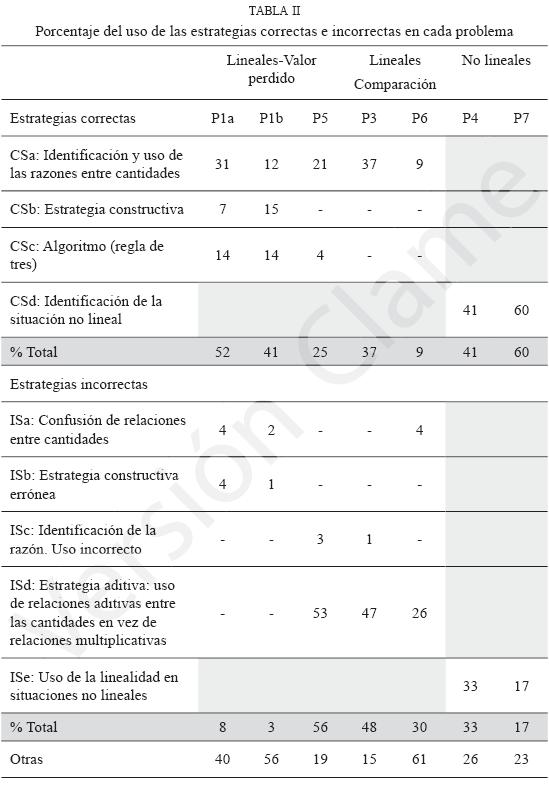 TABLA II
Porcentaje del uso de las estrategias correctas e incorrectas en cada problema

| | Lineales-Valor perdido | | | Lineales Comparación | | No lineales | |
|---|---|---|---|---|---|---|---|
| Estrategias correctas | P1a | P1b | P5 | P3 | P6 | P4 | P7 |
| CSa: Identificación y uso de las razones entre cantidades | 31 | 12 | 21 | 37 | 9 | | |
| CSb: Estrategia constructiva | 7 | 15 | - | - | - | | |
| CSc: Algoritmo (regla de tres) | 14 | 14 | 4 | - | - | | |
| CSd: Identificación de la situación no lineal | | | | | | 41 | 60 |
| % Total | 52 | 41 | 25 | 37 | 9 | 41 | 60 |
| Estrategias incorrectas | | | | | | | |
| ISa: Confusión de relaciones entre cantidades | 4 | 2 | - | - | 4 | | |
| ISb: Estrategia constructiva errónea | 4 | 1 | - | - | - | | |
| ISc: Identificación de la razón. Uso incorrecto | - | - | 3 | 1 | - | | |
| ISd: Estrategia aditiva: uso de relaciones aditivas entre las cantidades en vez de relaciones multiplicativas | - | - | 53 | 47 | 26 | | |
| ISe: Uso de la linealidad en situaciones no lineales | | | | | | 33 | 17 |
| % Total | 8 | 3 | 56 | 48 | 30 | 33 | 17 |
| Otras | 40 | 56 | 19 | 15 | 61 | 26 | 23 |

Versión Clame